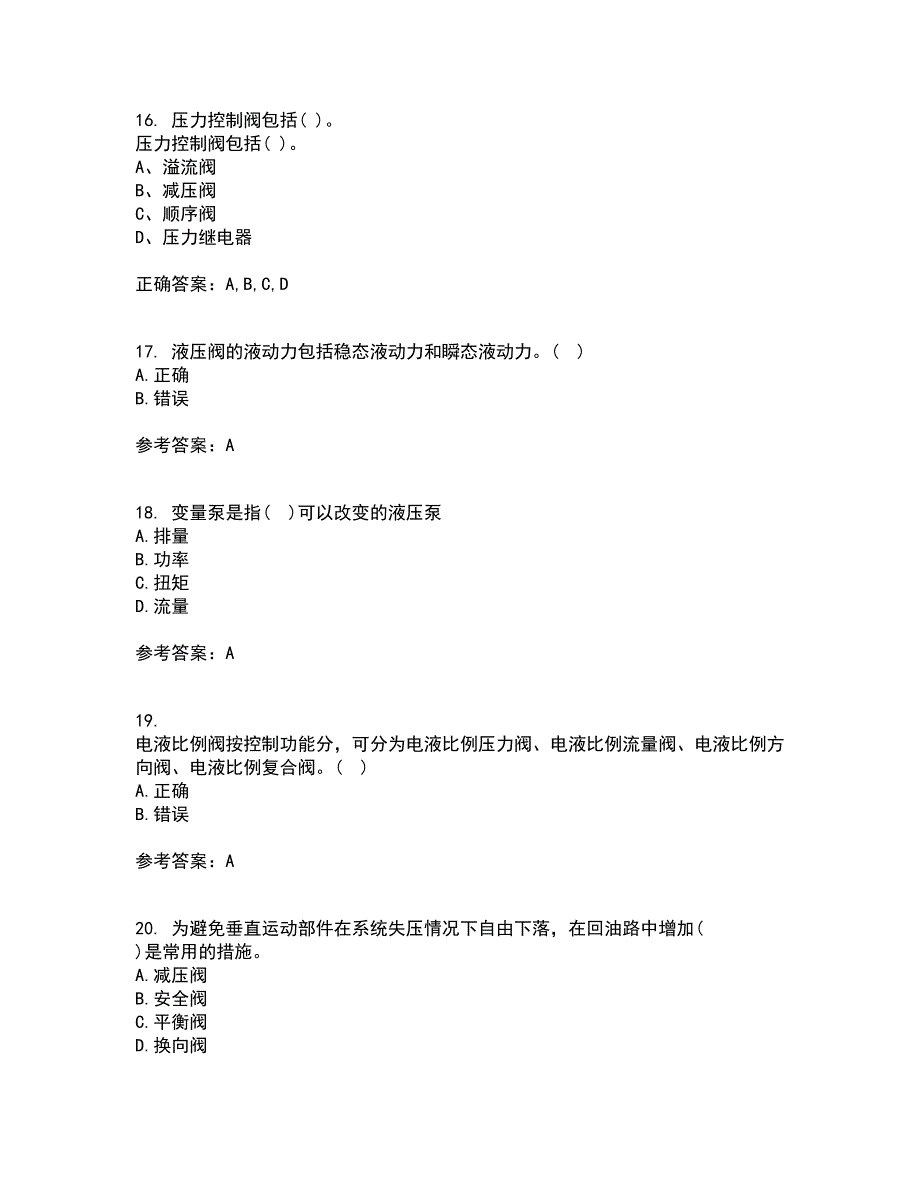 16. 压力控制阀包括( )。
压力控制阀包括( )。
A、溢流阀
B、减压阀
C、顺序阀
D、压力继电器

正确答案：A,B,C,D

17. 液压阀的液动力包括稳态液动力和瞬态液动力。( )
A.正确
B.错误

参考答案：A

18. 变量泵是指( )可以改变的液压泵
A.排量
B.功率
C.扭矩
D.流量

参考答案：A

19.
电液比例阀按控制功能分，可分为电液比例压力阀、电液比例流量阀、电液比例方向阀、电液比例复合阀。( )
A.正确
B.错误

参考答案：A

20. 为避免垂直运动部件在系统失压情况下自由下落，在回油路中增加( )是常用的措施。
A.减压阀
B.安全阀
C.平衡阀
D.换向阀